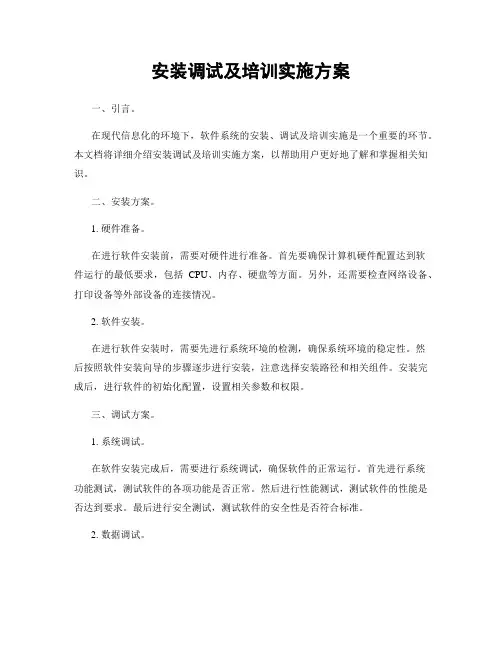 安装调试及培训实施方案

一、引言。

在现代信息化的环境下，软件系统的安装、调试及培训实施是一个重要的环节。本文档将详细介绍安装调试及培训实施方案，以帮助用户更好地了解和掌握相关知识。

二、安装方案。

1. 硬件准备。

在进行软件安装前，需要对硬件进行准备。首先要确保计算机硬件配置达到软件运行的最低要求，包括 CPU、内存、硬盘等方面。另外，还需要检查网络设备、打印设备等外部设备的连接情况。

2. 软件安装。

在进行软件安装时，需要先进行系统环境的检测，确保系统环境的稳定性。然后按照软件安装向导的步骤逐步进行安装，注意选择安装路径和相关组件。安装完成后，进行软件的初始化配置，设置相关参数和权限。

三、调试方案。

1. 系统调试。

在软件安装完成后，需要进行系统调试，确保软件的正常运行。首先进行系统功能测试，测试软件的各项功能是否正常。然后进行性能测试，测试软件的性能是否达到要求。最后进行安全测试，测试软件的安全性是否符合标准。

2. 数据调试。